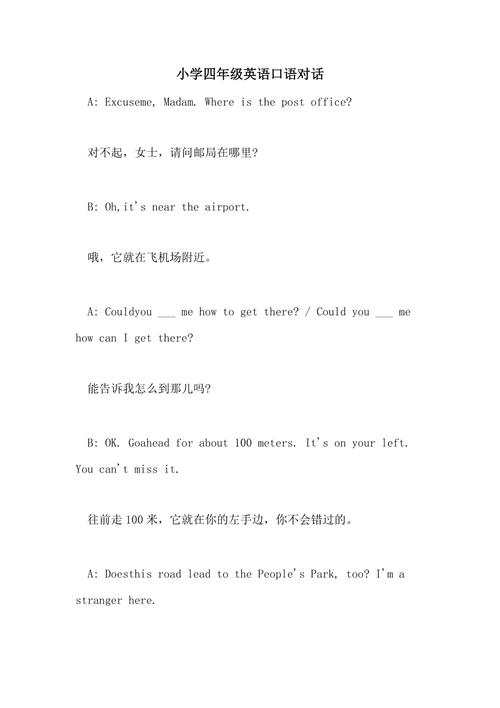 小学四年级英语口语对话

A: Excuseme, Madam. Where is the post office?

对不起，女士，请问邮局在哪里?

B: Oh,it's near the airport.

哦，它就在飞机场附近。

A: Couldyou ___ me how to get there? / Could you ___ me how can I get there?

能告诉我怎么到那儿吗?

B: OK. Goahead for about 100 meters. It's on your left. You can't miss it.

往前走 100 米，它就在你的左手边，你不会错过的。

A: Doesthis road lead to the People's Park, too? I'm a stranger here.